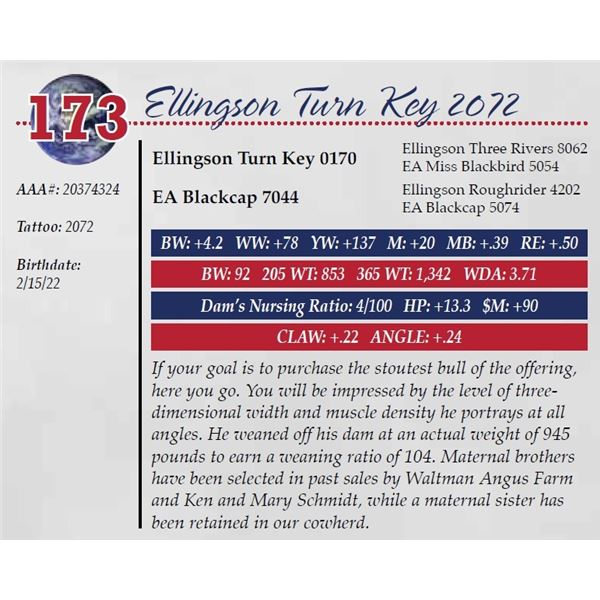 173 Ellingson Turn Key 2072

AAA#: 20374324

Tattoo: 2072

Birthdate: 2/15/22

Ellingson Turn Key 0170

Ellingson Three Rivers 8062
EA Miss Blackbird 5054

EA Blackcap 7044

Ellingson Roughrider 4202
EA Blackcap 5074

BW: +4.2 WW: +78 YW: +137 M: +20 MB: +.39 RE: +.50

BW: 92 205 WT: 853 365 WT: 1,342 WDA: 3.71

Dam's Nursing Ratio: 4/100 HP: +13.3 $M: +90

CLAW: +.22 ANGLE: +.24

If your goal is to purchase the stoutest bull of the offering, here you go. You will be impressed by the level of three-dimensional width and muscle density he portrays at all angles. He weaned off his dam at an actual weight of 945 pounds to earn a weaning ratio of 104. Maternal brothers have been selected in past sales by Waltman Angus Farm and Ken and Mary Schmidt, while a maternal sister has been retained in our cowherd.